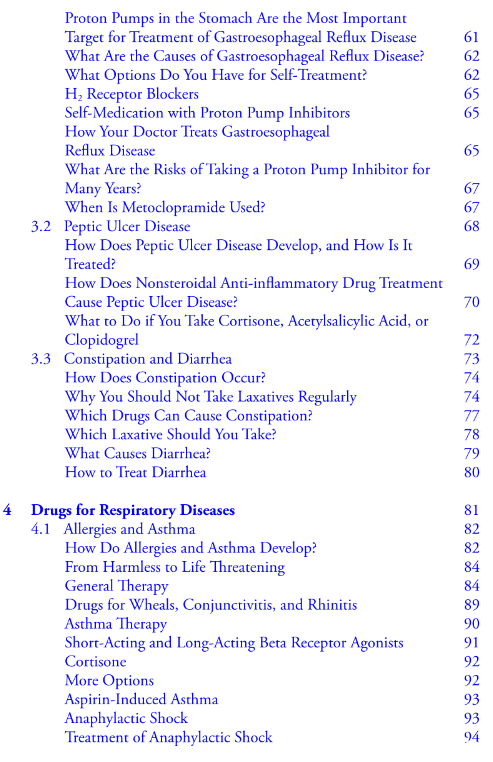 Proton Pumps in the Stomach Are the Most Important Target for Treatment of Gastroesophageal Reflux Disease 61
What Are the Causes of Gastroesophageal Reflux Disease? 62
What Options Do You Have for Self-Treatment? 62
$H_2$ Receptor Blockers 65
Self-Medication with Proton Pump Inhibitors 65
How Your Doctor Treats Gastroesophageal Reflux Disease 65
What Are the Risks of Taking a Proton Pump Inhibitor for Many Years? 67
When Is Metoclopramide Used? 67
3.2 Peptic Ulcer Disease 68
How Does Peptic Ulcer Disease Develop, and How Is It Treated? 69
How Does Nonsteroidal Anti-inflammatory Drug Treatment Cause Peptic Ulcer Disease? 70
What to Do if You Take Cortisone, Acetylsalicylic Acid, or Clopidogrel 72
3.3 Constipation and Diarrhea 73
How Does Constipation Occur? 74
Why You Should Not Take Laxatives Regularly 74
Which Drugs Can Cause Constipation? 77
Which Laxative Should You Take? 78
What Causes Diarrhea? 79
How to Treat Diarrhea 80

4 Drugs for Respiratory Diseases 81
4.1 Allergies and Asthma 82
How Do Allergies and Asthma Develop? 82
From Harmless to Life Threatening 84
General Therapy 84
Drugs for Wheals, Conjunctivitis, and Rhinitis 89
Asthma Therapy 90
Short-Acting and Long-Acting Beta Receptor Agonists 91
Cortisone 92
More Options 92
Aspirin-Induced Asthma 93
Anaphylactic Shock 93
Treatment of Anaphylactic Shock 94